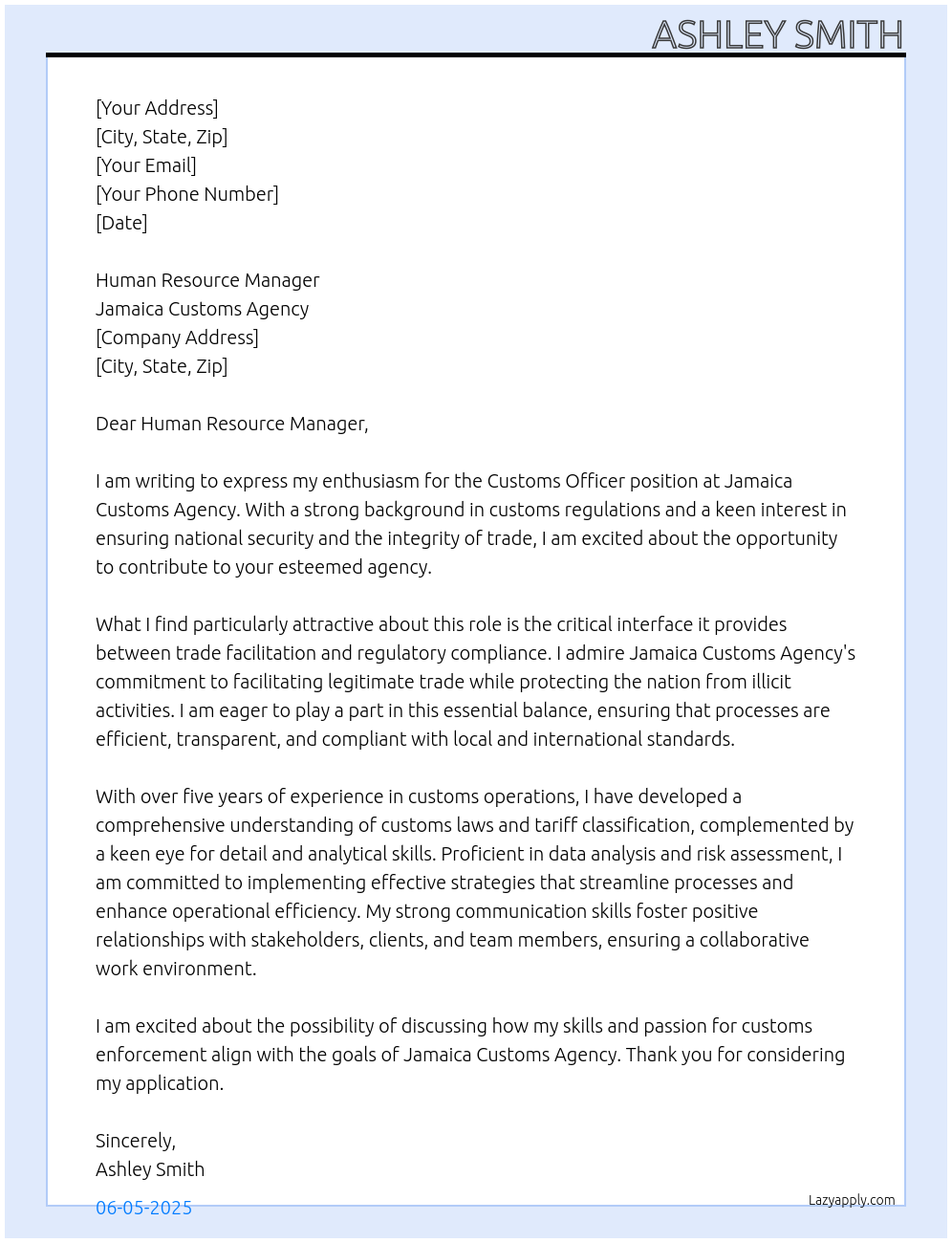 ASHLEY SMITH

[Your Address]
[City, State, Zip]
[Your Email]
[Your Phone Number]
[Date]

Human Resource Manager
Jamaica Customs Agency
[Company Address]
[City, State, Zip]

Dear Human Resource Manager,

I am writing to express my enthusiasm for the Customs Officer position at Jamaica Customs Agency. With a strong background in customs regulations and a keen interest in ensuring national security and the integrity of trade, I am excited about the opportunity to contribute to your esteemed agency.

What I find particularly attractive about this role is the critical interface it provides between trade facilitation and regulatory compliance. I admire Jamaica Customs Agency's commitment to facilitating legitimate trade while protecting the nation from illicit activities. I am eager to play a part in this essential balance, ensuring that processes are efficient, transparent, and compliant with local and international standards.

With over five years of experience in customs operations, I have developed a comprehensive understanding of customs laws and tariff classification, complemented by a keen eye for detail and analytical skills. Proficient in data analysis and risk assessment, I am committed to implementing effective strategies that streamline processes and enhance operational efficiency. My strong communication skills foster positive relationships with stakeholders, clients, and team members, ensuring a collaborative work environment.

I am excited about the possibility of discussing how my skills and passion for customs enforcement align with the goals of Jamaica Customs Agency. Thank you for considering my application.

Sincerely,
Ashley Smith

06-05-2025

Lazyapply.com